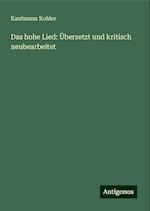 Kaufmann Kohler

Das hohe Lied: Übersetzt und kritisch neubearbeitet

Antigonos